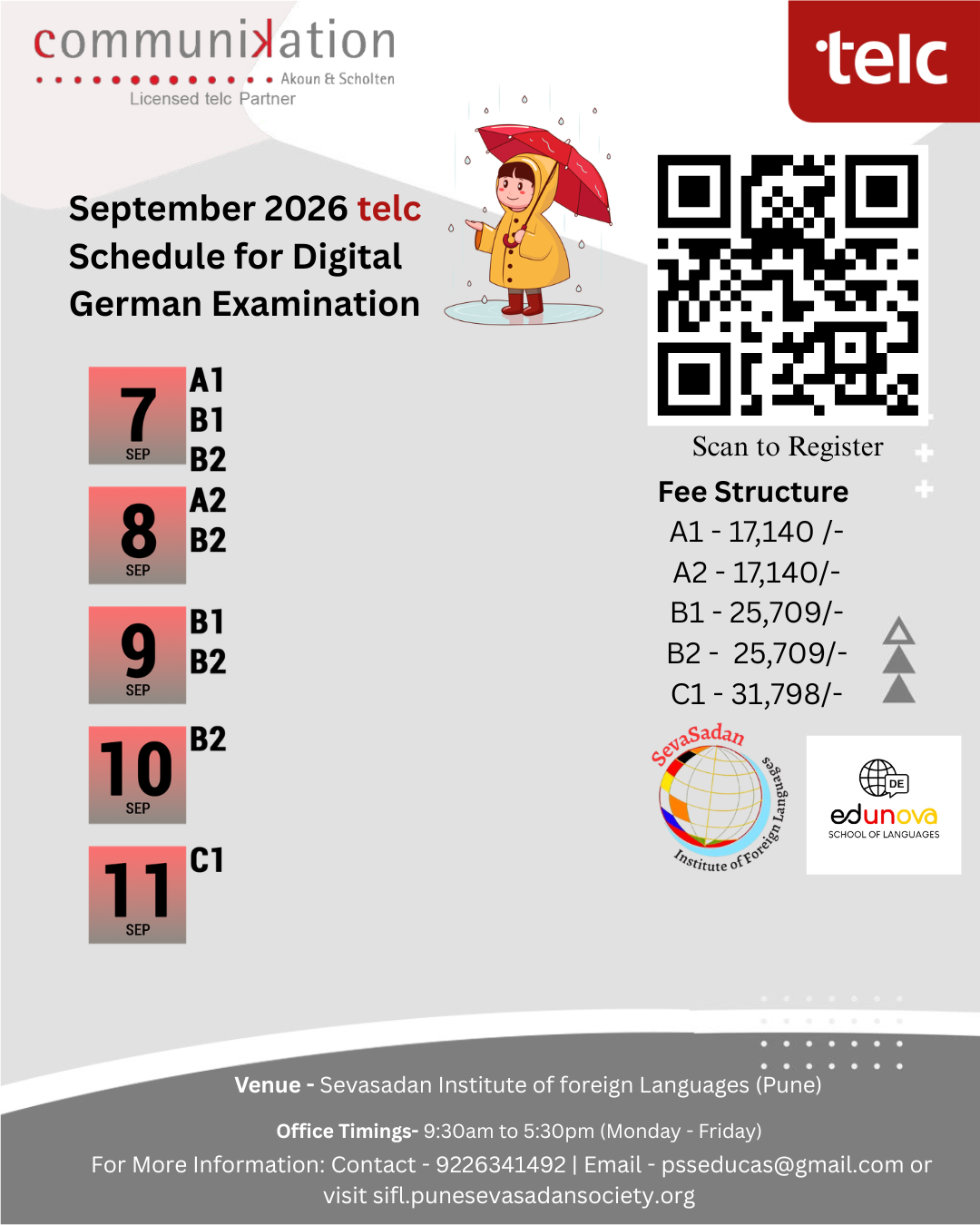 communikation
Akoun & Scholten
Licensed telc Partner

telc

September 2026 telc Schedule for Digital German Examination

7
SEP
A1
B1
B2

8
SEP
A2
B2

9
SEP
B1
B2

10
SEP
B2

11
SEP
C1

Scan to Register

Fee Structure
A1 - 17,140 /-
A2 - 17,140/-
B1 - 25,709/-
B2 - 25,709/-
C1 - 31,798/-

SevaSadan
Institute of Foreign Languages

DE
edunova
SCHOOL OF LANGUAGES

Venue - Sevasadan Institute of foreign Languages (Pune)

Office Timings- 9:30am to 5:30pm (Monday - Friday)

For More Information: Contact - 9226341492 | Email - psseducas@gmail.com or visit sifl.punesevasadansociety.org